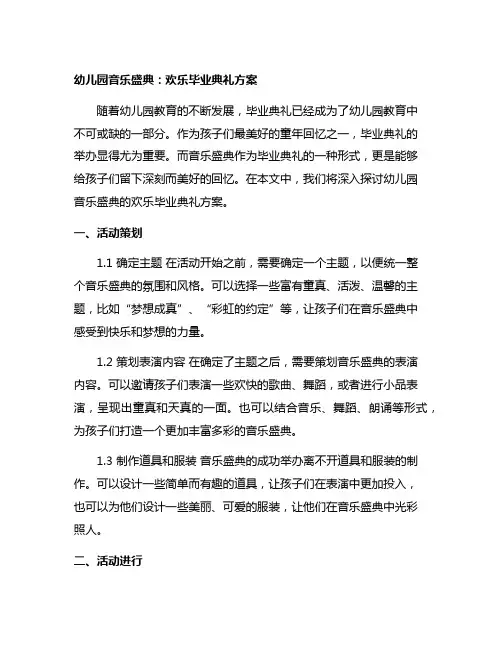 幼儿园音乐盛典：欢乐毕业典礼方案

随着幼儿园教育的不断发展，毕业典礼已经成为了幼儿园教育中不可或缺的一部分。作为孩子们最美好的童年回忆之一，毕业典礼的举办显得尤为重要。而音乐盛典作为毕业典礼的一种形式，更是能够给孩子们留下深刻而美好的回忆。在本文中，我们将深入探讨幼儿园音乐盛典的欢乐毕业典礼方案。

一、活动策划

1.1 确定主题 在活动开始之前，需要确定一个主题，以便统一整个音乐盛典的氛围和风格。可以选择一些富有童真、活泼、温馨的主题，比如“梦想成真”、“彩虹的约定”等，让孩子们在音乐盛典中感受到快乐和梦想的力量。

1.2 策划表演内容 在确定了主题之后，需要策划音乐盛典的表演内容。可以邀请孩子们表演一些欢快的歌曲、舞蹈，或者进行小品表演，呈现出童真和天真的一面。也可以结合音乐、舞蹈、朗诵等形式，为孩子们打造一个更加丰富多彩的音乐盛典。

1.3 制作道具和服装 音乐盛典的成功举办离不开道具和服装的制作。可以设计一些简单而有趣的道具，让孩子们在表演中更加投入，也可以为他们设计一些美丽、可爱的服装，让他们在音乐盛典中光彩照人。

二、活动进行